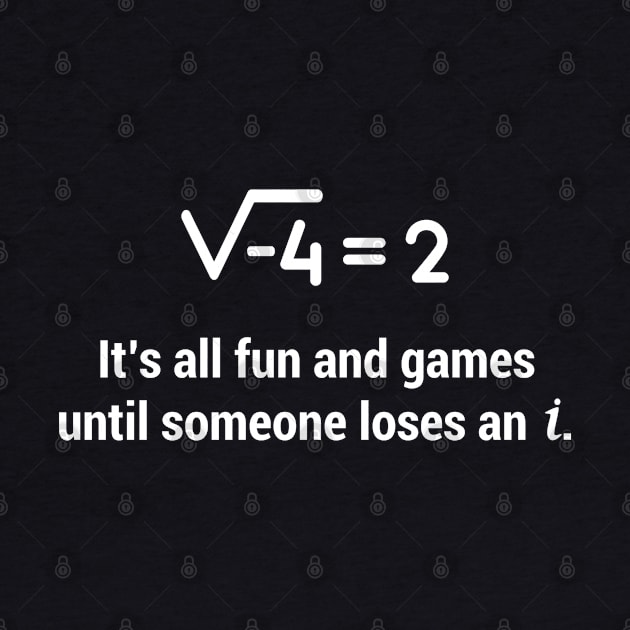 $\sqrt{-4} = 2$

It's all fun and games until someone loses an $i$.